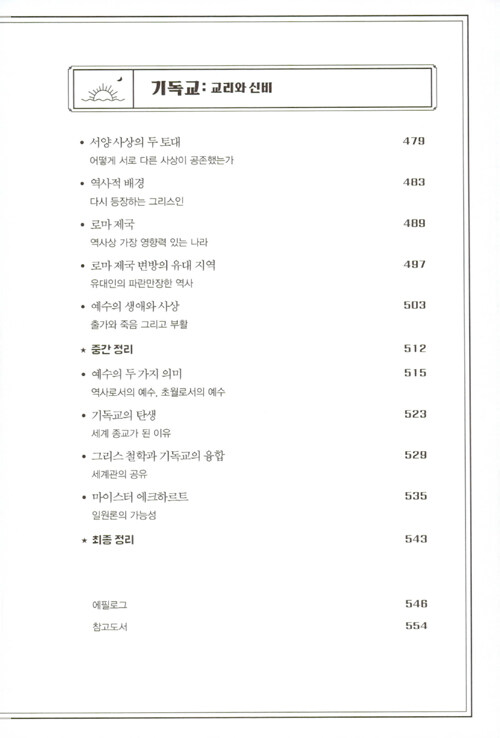 기독교: 교리와 신비

• 서양 사상의 두 토대 479
어떻게 서로 다른 사상이 공존했는가

• 역사적 배경 483
다시 등장하는 그리스인

• 로마 제국 489
역사상 가장 영향력 있는 나라

• 로마 제국 변방의 유대 지역 497
유대인의 파란만장한 역사

• 예수의 생애와 사상 503
출가와 죽음 그리고 부활

★ 중간 정리 512

• 예수의 두 가지 의미 515
역사로서의 예수, 초월로서의 예수

• 기독교의 탄생 523
세계 종교가 된 이유

• 그리스 철학과 기독교의 융합 529
세계관의 공유

• 마이스터 에크하르트 535
일원론의 가능성

★ 최종 정리 543

에필로그 546
참고도서 554